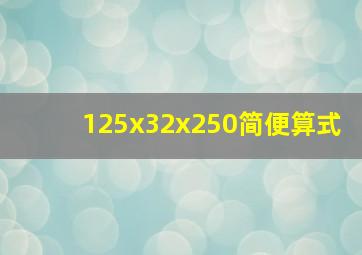 125x32x250简便算式